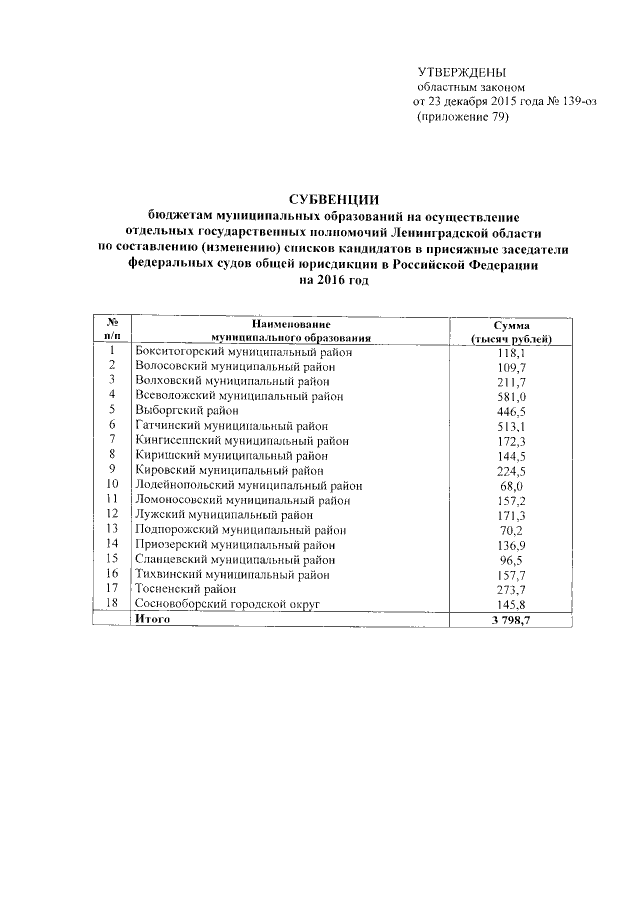 УТВЕРЖДЕНЫ
областным законом
от 23 декабря 2015 года № 139-оз
(приложение 79)

СУБВЕНЦИИ
бюджетам муниципальных образований на осуществление отдельных государственных полномочий Ленинградской области по составлению (изменению) списков кандидатов в присяжные заседатели федеральных судов общей юрисдикции в Российской Федерации на 2016 год

| № п/п | Наименование муниципального образования | Сумма (тысяч рублей) |
|---|---|---|
| 1 | Бокситогорский муниципальный район | 118,1 |
| 2 | Волосовский муниципальный район | 109,7 |
| 3 | Волховский муниципальный район | 211,7 |
| 4 | Всеволожский муниципальный район | 581,0 |
| 5 | Выборгский район | 446,5 |
| 6 | Гатчинский муниципальный район | 513,1 |
| 7 | Кингисеппский муниципальный район | 172,3 |
| 8 | Киришский муниципальный район | 144,5 |
| 9 | Кировский муниципальный район | 224,5 |
| 10 | Лодейнопольский муниципальный район | 68,0 |
| 11 | Ломоносовский муниципальный район | 157,2 |
| 12 | Лужский муниципальный район | 171,3 |
| 13 | Подпорожский муниципальный район | 70,2 |
| 14 | Приозерский муниципальный район | 136,9 |
| 15 | Сланцевский муниципальный район | 96,5 |
| 16 | Тихвинский муниципальный район | 157,7 |
| 17 | Тосненский район | 273,7 |
| 18 | Сосновоборский городской округ | 145,8 |
| | Итого | 3 798,7 |